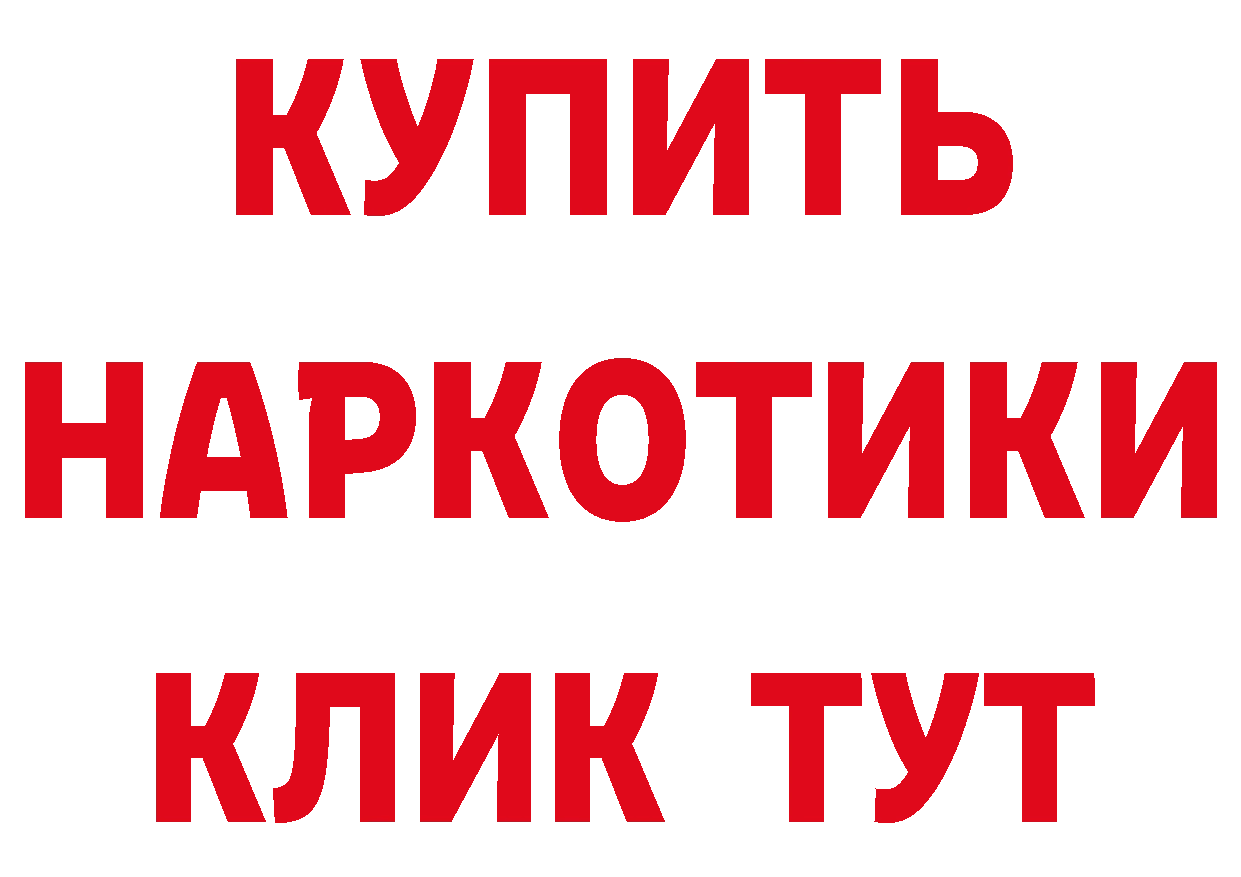 КУПИТЬ НАРКОТИКИ КЛИК ТУТ